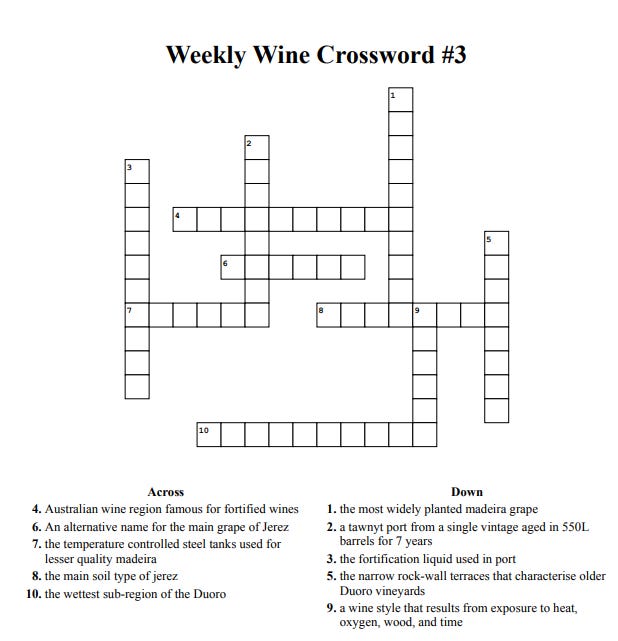 Weekly Wine Crossword #3

1
2
3
4
5
6
7
8
9
10

Across
4. Australian wine region famous for fortified wines
6. An alternative name for the main grape of Jerez
7. the temperature controlled steel tanks used for lesser quality madeira
8. the main soil type of jerez
10. the wettest sub-region of the Duoro

Down
1. the most widely planted madeira grape
2. a tawnyt port from a single vintage aged in 550L barrels for 7 years
3. the fortification liquid used in port
5. the narrow rock-wall terraces that characterise older Duoro vineyards
9. a wine style that results from exposure to heat, oxygen, wood, and time